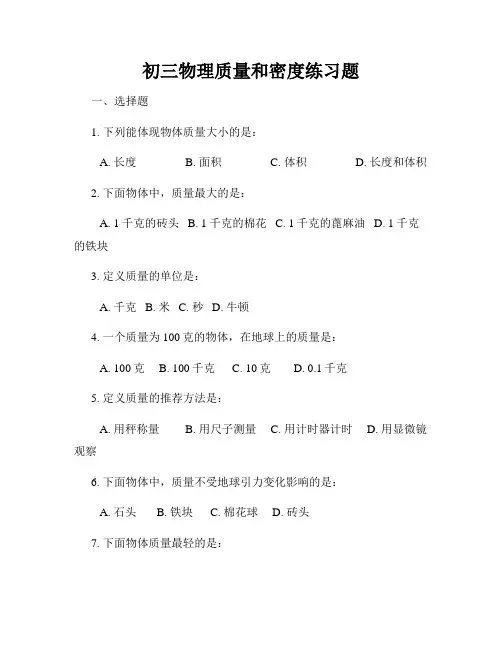 初三物理质量和密度练习题

一、选择题

1. 下列能体现物体质量大小的是：

A. 长度　　B. 面积　　C. 体积　　D. 长度和体积

2. 下面物体中，质量最大的是：

A. 1 千克的砖头　B. 1 千克的棉花　C. 1 千克的蓖麻油　D. 1 千克的铁块

3. 定义质量的单位是：

A. 千克　B. 米　C. 秒　D. 牛顿

4. 一个质量为 100 克的物体，在地球上的质量是：

A. 100 克　B. 100 千克　C. 10 克　D. 0.1 千克

5. 定义质量的推荐方法是：

A. 用秤称量　B. 用尺子测量　C. 用计时器计时　D. 用显微镜观察

6. 下面物体中，质量不受地球引力变化影响的是：

A. 石头　B. 铁块　C. 棉花球　D. 砖头

7. 下面物体质量最轻的是：